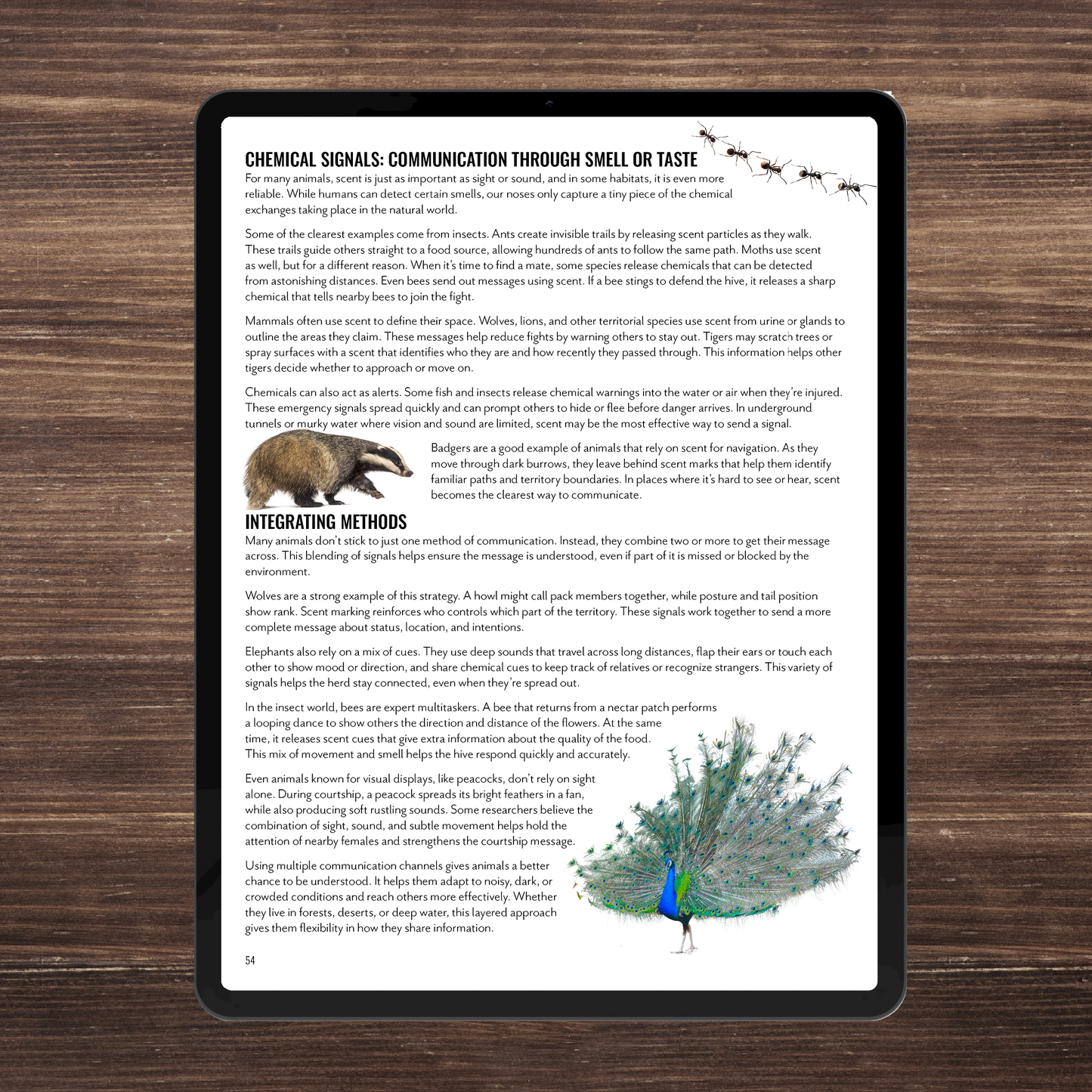 CHEMICAL SIGNALS: COMMUNICATION THROUGH SMELL OR TASTE

For many animals, scent is just as important as sight or sound, and in some habitats, it is even more reliable. While humans can detect certain smells, our noses only capture a tiny piece of the chemical exchanges taking place in the natural world.

Some of the clearest examples come from insects. Ants create invisible trails by releasing scent particles as they walk. These trails guide others straight to a food source, allowing hundreds of ants to follow the same path. Moths use scent as well, but for a different reason. When it's time to find a mate, some species release chemicals that can be detected from astonishing distances. Even bees send out messages using scent. If a bee stings to defend the hive, it releases a sharp chemical that tells nearby bees to join the fight.

Mammals often use scent to define their space. Wolves, lions, and other territorial species use scent from urine or glands to outline the areas they claim. These messages help reduce fights by warning others to stay out. Tigers may scratch trees or spray surfaces with a scent that identifies who they are and how recently they passed through. This information helps other tigers decide whether to approach or move on.

Chemicals can also act as alerts. Some fish and insects release chemical warnings into the water or air when they're injured. These emergency signals spread quickly and can prompt others to hide or flee before danger arrives. In underground tunnels or murky water where vision and sound are limited, scent may be the most effective way to send a signal.

Badgers are a good example of animals that rely on scent for navigation. As they move through dark burrows, they leave behind scent marks that help them identify familiar paths and territory boundaries. In places where it's hard to see or hear, scent becomes the clearest way to communicate.

INTEGRATING METHODS

Many animals don't stick to just one method of communication. Instead, they combine two or more to get their message across. This blending of signals helps ensure the message is understood, even if part of it is missed or blocked by the environment.

Wolves are a strong example of this strategy. A howl might call pack members together, while posture and tail position show rank. Scent marking reinforces who controls which part of the territory. These signals work together to send a more complete message about status, location, and intentions.

Elephants also rely on a mix of cues. They use deep sounds that travel across long distances, flap their ears or touch each other to show mood or direction, and share chemical cues to keep track of relatives or recognize strangers. This variety of signals helps the herd stay connected, even when they're spread out.

In the insect world, bees are expert multitaskers. A bee that returns from a nectar patch performs a looping dance to show others the direction and distance of the flowers. At the same time, it releases scent cues that give extra information about the quality of the food. This mix of movement and smell helps the hive respond quickly and accurately.

Even animals known for visual displays, like peacocks, don't rely on sight alone. During courtship, a peacock spreads its bright feathers in a fan, while also producing soft rustling sounds. Some researchers believe the combination of sight, sound, and subtle movement helps hold the attention of nearby females and strengthens the courtship message.

Using multiple communication channels gives animals a better chance to be understood. It helps them adapt to noisy, dark, or crowded conditions and reach others more effectively. Whether they live in forests, deserts, or deep water, this layered approach gives them flexibility in how they share information.

54